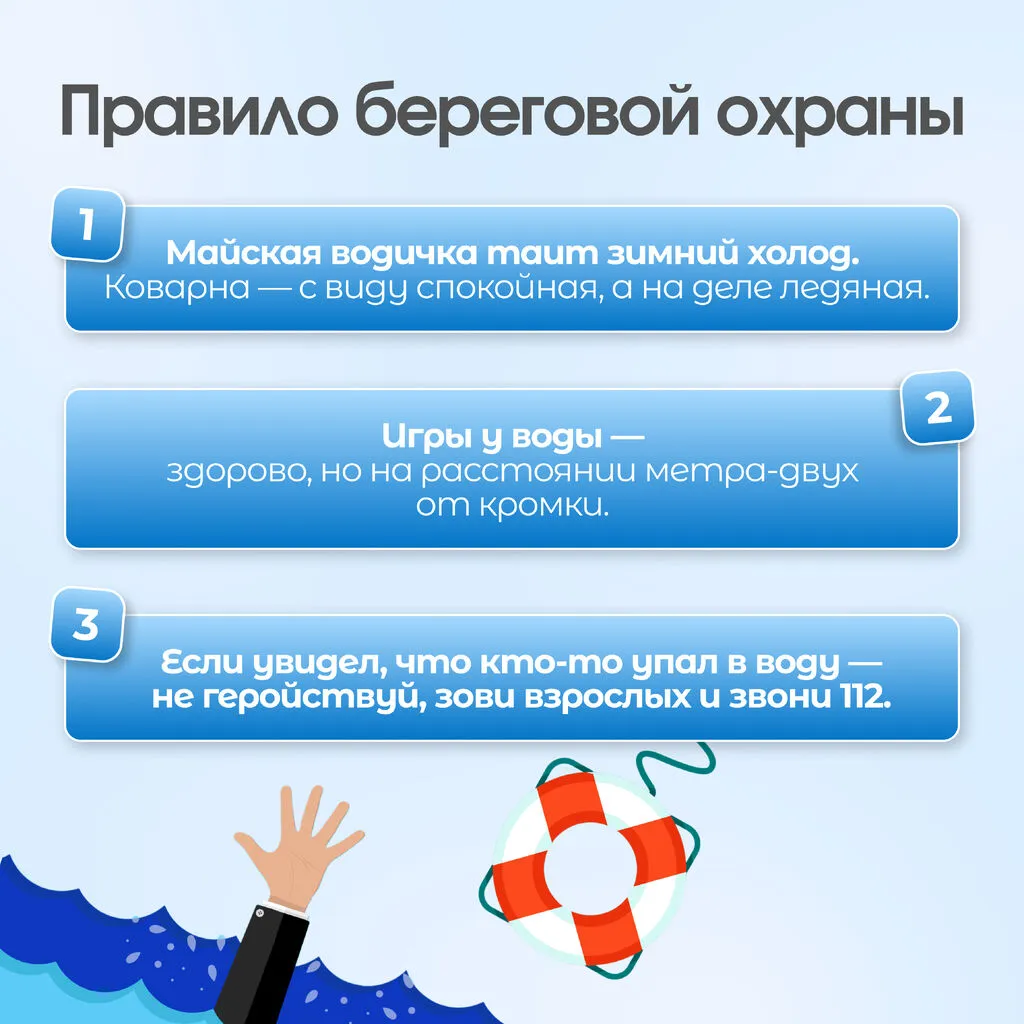 Правило береговой охраны

1

Майская водичка таит зимний холод. Коварна — с виду спокойная, а на деле ледяная.

2

Игры у воды — здорово, но на расстоянии метра-двух от кромки.

3

Если увидел, что кто-то упал в воду — не геройствуй, зови взрослых и звони 112.